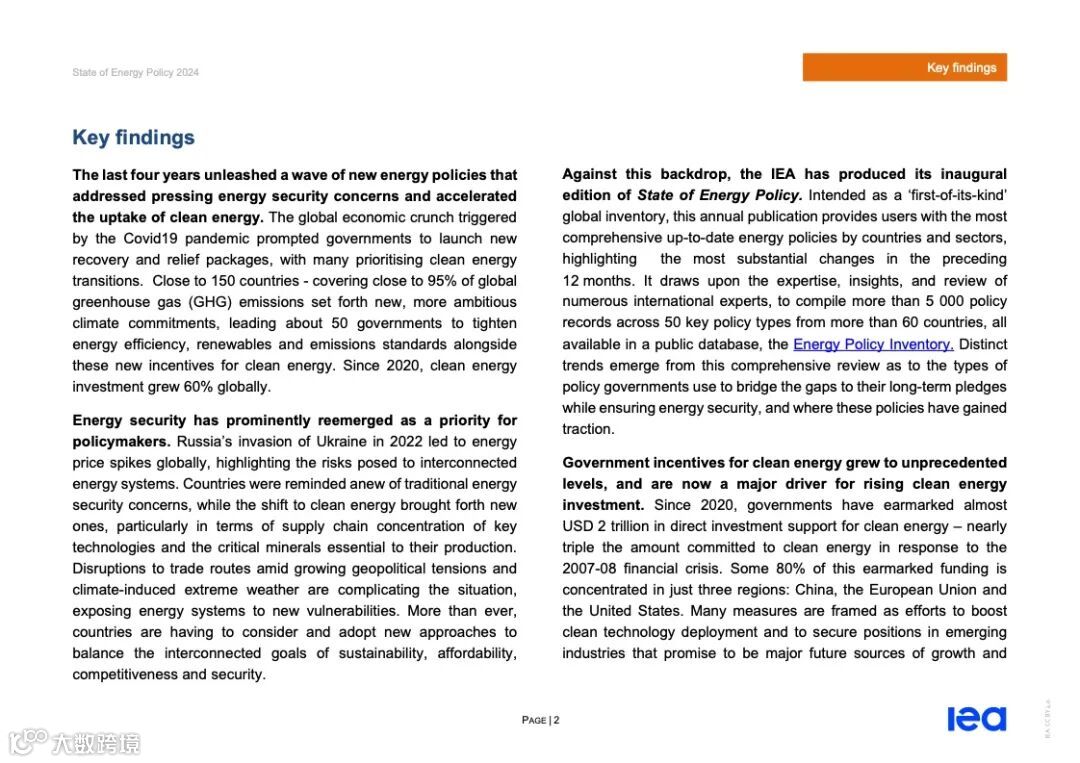 State of Energy Policy 2024

Key findings

Key findings

The last four years unleashed a wave of new energy policies that addressed pressing energy security concerns and accelerated the uptake of clean energy. The global economic crunch triggered by the Covid19 pandemic prompted governments to launch new recovery and relief packages, with many prioritising clean energy transitions. Close to 150 countries - covering close to 95% of global greenhouse gas (GHG) emissions set forth new, more ambitious climate commitments, leading about 50 governments to tighten energy efficiency, renewables and emissions standards alongside these new incentives for clean energy. Since 2020, clean energy investment grew 60% globally.

Energy security has prominently reemerged as a priority for policymakers. Russia's invasion of Ukraine in 2022 led to energy price spikes globally, highlighting the risks posed to interconnected energy systems. Countries were reminded anew of traditional energy security concerns, while the shift to clean energy brought forth new ones, particularly in terms of supply chain concentration of key technologies and the critical minerals essential to their production. Disruptions to trade routes amid growing geopolitical tensions and climate-induced extreme weather are complicating the situation, exposing energy systems to new vulnerabilities. More than ever, countries are having to consider and adopt new approaches to balance the interconnected goals of sustainability, affordability, competitiveness and security.

Against this backdrop, the IEA has produced its inaugural edition of State of Energy Policy. Intended as a 'first-of-its-kind' global inventory, this annual publication provides users with the most comprehensive up-to-date energy policies by countries and sectors, highlighting the most substantial changes in the preceding 12 months. It draws upon the expertise, insights, and review of numerous international experts, to compile more than 5 000 policy records across 50 key policy types from more than 60 countries, all available in a public database, the Energy Policy Inventory. Distinct trends emerge from this comprehensive review as to the types of policy governments use to bridge the gaps to their long-term pledges while ensuring energy security, and where these policies have gained traction.

Government incentives for clean energy grew to unprecedented levels, and are now a major driver for rising clean energy investment. Since 2020, governments have earmarked almost USD 2 trillion in direct investment support for clean energy – nearly triple the amount committed to clean energy in response to the 2007-08 financial crisis. Some 80% of this earmarked funding is concentrated in just three regions: China, the European Union and the United States. Many measures are framed as efforts to boost clean technology deployment and to secure positions in emerging industries that promise to be major future sources of growth and

PAGE | 2

iea

IEA. CC BY 4.0.

大数跨境